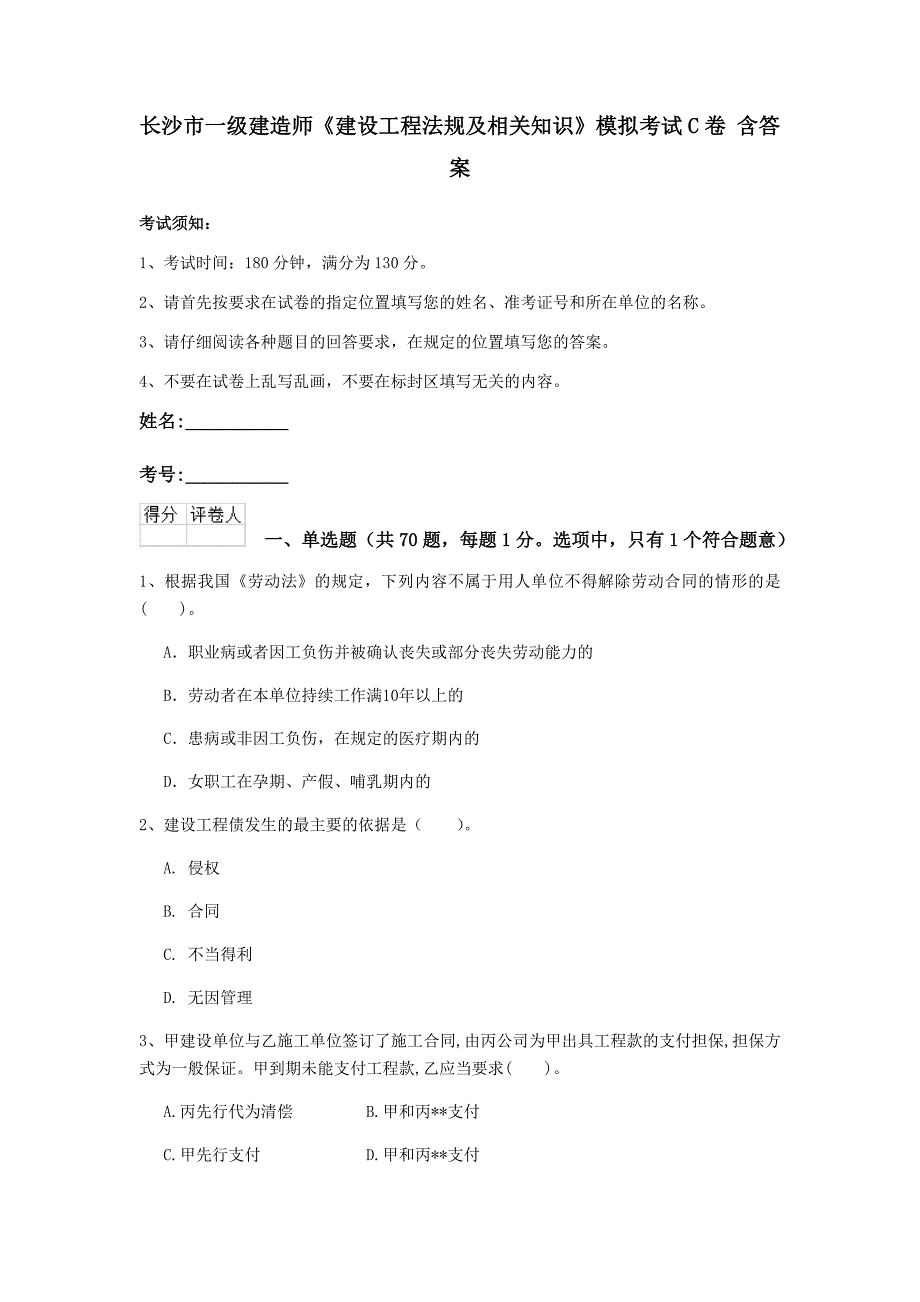 长沙市一级建造师《建设工程法规及相关知识》模拟考试C卷 含答案

考试须知：

1、考试时间：180分钟，满分为130分。

2、请首先按要求在试卷的指定位置填写您的姓名、准考证号和所在单位的名称。

3、请仔细阅读各种题目的回答要求，在规定的位置填写您的答案。

4、不要在试卷上乱写乱画，不要在标封区填写无关的内容。

姓名：____________

考号：____________

| 得分 | 评卷人 |
|---|---|
| | |

一、单选题（共70题，每题1分。选项中，只有1个符合题意）

1、根据我国《劳动法》的规定，下列内容不属于用人单位不得解除劳动合同的情形的是（ ）。

A. 职业病或者因工负伤并被确认丧失或部分丧失劳动能力的

B. 劳动者在本单位持续工作满10年以上的

C. 患病或非因工负伤，在规定的医疗期内的

D. 女职工在孕期、产假、哺乳期内的

2、建设工程债发生的最主要的依据是（ ）。

A. 侵权

B. 合同

C. 不当得利

D. 无因管理

3、甲建设单位与乙施工单位签订了施工合同，由丙公司为甲出具工程款的支付担保，担保方式为一般保证。甲到期未能支付工程款，乙应当要求（ ）。

A.丙先行代为清偿

B.甲和丙**支付

C.甲先行支付

D.甲和丙**支付